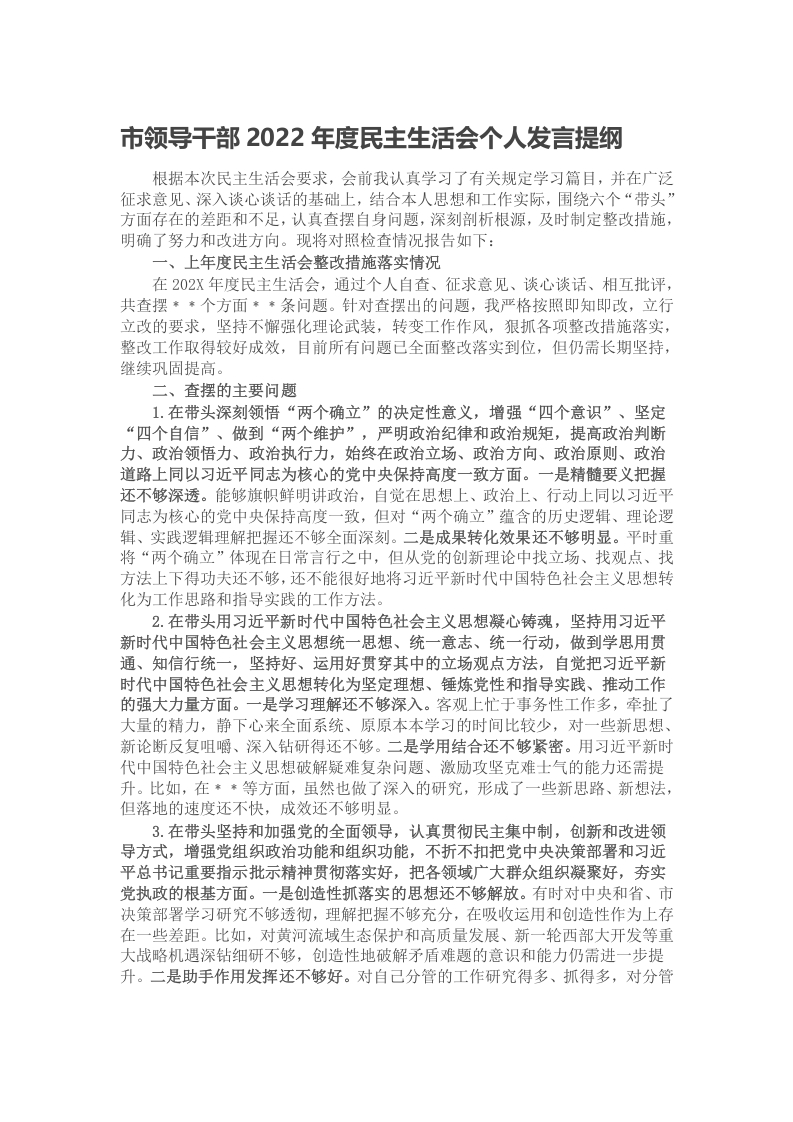 市领导干部 2022 年度民主生活会个人发言提纲

根据本次民主生活会要求，会前我认真学习了有关规定学习篇目，并在广泛征求意见、深入谈心谈话的基础上，结合本人思想和工作实际，围绕六个“带头”方面存在的差距和不足，认真查摆自身问题，深刻剖析根源，及时制定整改措施，明确了努力和改进方向。现将对照检查情况报告如下：

一、上年度民主生活会整改措施落实情况

在 202X 年度民主生活会，通过个人自查、征求意见、谈心谈话、相互批评，共查摆＊＊个方面＊＊条问题。针对查摆出的问题，我严格按照即知即改，立行立改的要求，坚持不懈强化理论武装，转变工作作风，狠抓各项整改措施落实，整改工作取得较好成效，目前所有问题已全面整改落实到位，但仍需长期坚持，继续巩固提高。

二、查摆的主要问题

1.在带头深刻领悟“两个确立”的决定性意义，增强“四个意识”、坚定“四个自信”、做到“两个维护”，严明政治纪律和政治规矩，提高政治判断力、政治领悟力、政治执行力，始终在政治立场、政治方向、政治原则、政治道路上同以习近平同志为核心的党中央保持高度一致方面。一是精髓要义把握还不够深透。能够旗帜鲜明讲政治，自觉在思想上、政治上、行动上同以习近平同志为核心的党中央保持高度一致，但对“两个确立”蕴含的历史逻辑、理论逻辑、实践逻辑理解把握还不够全面深刻。二是成果转化效果还不够明显。平时重将“两个确立”体现在日常言行之中，但从党的创新理论中找立场、找观点、找方法上下得功夫还不够，还不能很好地将习近平新时代中国特色社会主义思想转化为工作思路和指导实践的工作方法。

2.在带头用习近平新时代中国特色社会主义思想凝心铸魂，坚持用习近平新时代中国特色社会主义思想统一思想、统一意志、统一行动，做到学思用贯通、知信行统一，坚持好、运用好贯穿其中的立场观点方法，自觉把习近平新时代中国特色社会主义思想转化为坚定理想、锤炼党性和指导实践、推动工作的强大力量方面。一是学习理解还不够深入。客观上忙于事务性工作多，牵扯了大量的精力，静下心来全面系统、原原本本学习的时间比较少，对一些新思想、新论断反复咀嚼、深入钻研得还不够。二是学用结合还不够紧密。用习近平新时代中国特色社会主义思想破解疑难复杂问题、激励攻坚克难士气的能力还需提升。比如，在＊＊等方面，虽然也做了深入的研究，形成了一些新思路、新想法，但落地的速度还不快，成效还不够明显。

3.在带头坚持和加强党的全面领导，认真贯彻民主集中制，创新和改进领导方式，增强党组织政治功能和组织功能，不折不扣把党中央决策部署和习近平总书记重要指示批示精神贯彻落实好，把各领域广大群众组织凝聚好，夯实党执政的根基方面。一是创造性抓落实的思想还不够解放。有时对中央和省、市决策部署学习研究不够透彻，理解把握不够充分，在吸收运用和创造性作为上存在一些差距。比如，对黄河流域生态保护和高质量发展、新一轮西部大开发等重大战略机遇深钻细研不够，创造性地破解矛盾难题的意识和能力仍需进一步提升。二是助手作用发挥还不够好。对自己分管的工作研究得多、抓得多，对分管